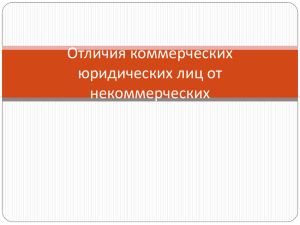 Отличия коммерческих юридических лиц от некоммерческих